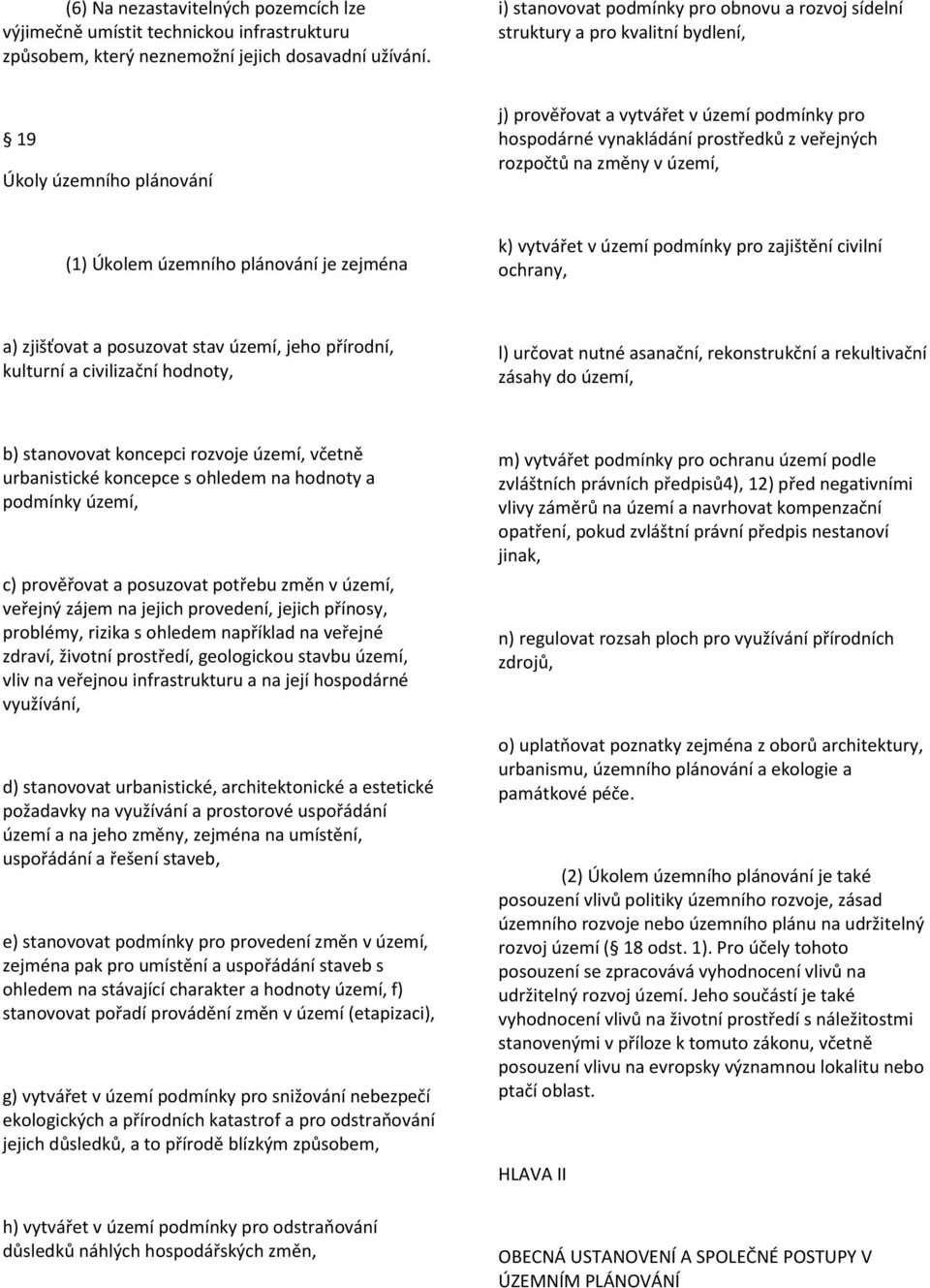 (6) Na nezastavitelných pozemcích lze výjimečně umístit technickou infrastrukturu způsobem, který neznemožní jejich dosavadní užívání.

19

Úkoly územního plánování

(1) Úkolem územního plánování je zejména

a) zjišťovat a posuzovat stav území, jeho přírodní, kulturní a civilizační hodnoty,

b) stanovovat koncepci rozvoje území, včetně urbanistické koncepce s ohledem na hodnoty a podmínky území,

c) prověřovat a posuzovat potřebu změn v území, veřejný zájem na jejich provedení, jejich přínosy, problémy, rizika s ohledem například na veřejné zdraví, životní prostředí, geologickou stavbu území, vliv na veřejnou infrastrukturu a na její hospodárné využívání,

d) stanovovat urbanistické, architektonické a estetické požadavky na využívání a prostorové uspořádání území a na jeho změny, zejména na umístění, uspořádání a řešení staveb,

e) stanovovat podmínky pro provedení změn v území, zejména pak pro umístění a uspořádání staveb s ohledem na stávající charakter a hodnoty území, f) stanovovat pořadí provádění změn v území (etapizaci),

g) vytvářet v území podmínky pro snižování nebezpečí ekologických a přírodních katastrof a pro odstraňování jejich důsledků, a to přírodě blízkým způsobem,

h) vytvářet v území podmínky pro odstraňování důsledků náhlých hospodářských změn,

i) stanovovat podmínky pro obnovu a rozvoj sídelní struktury a pro kvalitní bydlení,

j) prověřovat a vytvářet v území podmínky pro hospodárné vynakládání prostředků z veřejných rozpočtů na změny v území,

k) vytvářet v území podmínky pro zajištění civilní ochrany,

l) určovat nutné asanační, rekonstrukční a rekultivační zásahy do území,

m) vytvářet podmínky pro ochranu území podle zvláštních právních předpisů4), 12) před negativními vlivy záměrů na území a navrhovat kompenzační opatření, pokud zvláštní právní předpis nestanoví jinak,

n) regulovat rozsah ploch pro využívání přírodních zdrojů,

o) uplatňovat poznatky zejména z oborů architektury, urbanismu, územního plánování a ekologie a památkové péče.

(2) Úkolem územního plánování je také posouzení vlivů politiky územního rozvoje, zásad územního rozvoje nebo územního plánu na udržitelný rozvoj území ( 18 odst. 1). Pro účely tohoto posouzení se zpracovává vyhodnocení vlivů na udržitelný rozvoj území. Jeho součástí je také vyhodnocení vlivů na životní prostředí s náležitostmi stanovenými v příloze k tomuto zákonu, včetně posouzení vlivu na evropsky významnou lokalitu nebo ptačí oblast.

HLAVA II

OBECNÁ USTANOVENÍ A SPOLEČNÉ POSTUPY V ÚZEMNÍM PLÁNOVÁNÍ